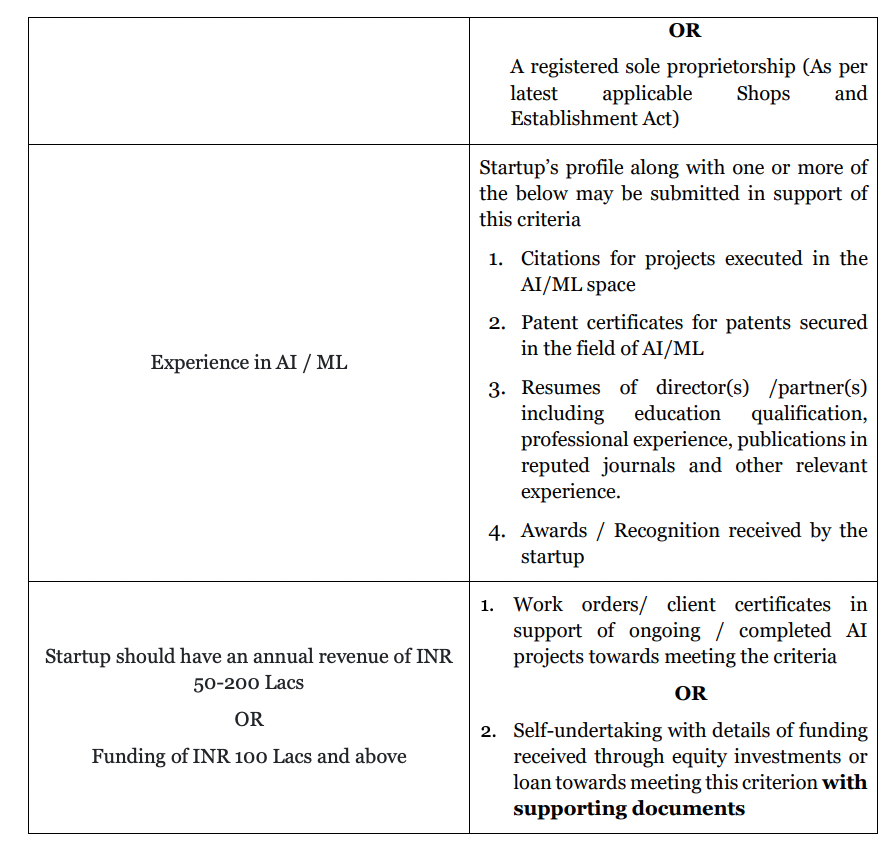 |  | OR A registered sole proprietorship (As per latest applicable Shops and Establishment Act) |
|---|---|
| Experience in AI / ML | Startup's profile along with one or more of the below may be submitted in support of this criteria 1. Citations for projects executed in the AI/ML space 2. Patent certificates for patents secured in the field of AI/ML 3. Resumes of director(s) /partner(s) including education qualification, professional experience, publications in reputed journals and other relevant experience. 4. Awards / Recognition received by the startup |
| Startup should have an annual revenue of INR 50-200 Lacs OR Funding of INR 100 Lacs and above | 1. Work orders/ client certificates in support of ongoing / completed AI projects towards meeting the criteria OR 2. Self-undertaking with details of funding received through equity investments or loan towards meeting this criterion with supporting documents |